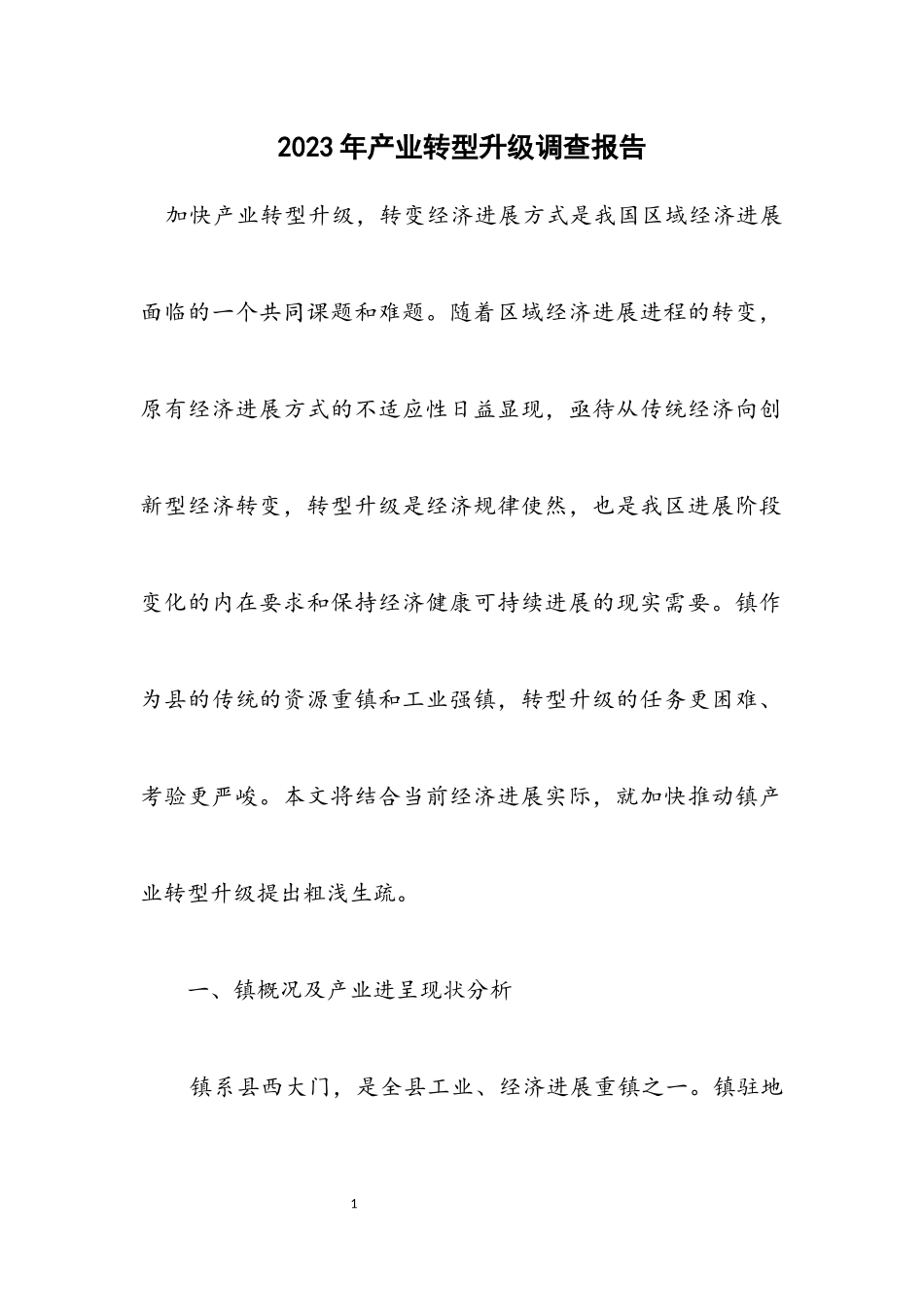 2023年产业转型升级调查报告

加快产业转型升级，转变经济进展方式是我国区域经济进展面临的一个共同课题和难题。随着区域经济进展进程的转变，原有经济进展方式的不适应性日益显现，亟待从传统经济向创新型经济转变，转型升级是经济规律使然，也是我区进展阶段变化的内在要求和保持经济健康可持续进展的现实需要。镇作为县的传统的资源重镇和工业强镇，转型升级的任务更困难、考验更严峻。本文将结合当前经济进展实际，就加快推动镇产业转型升级提出粗浅生疏。

一、镇概况及产业进呈现状分析

镇系县西大门，是全县工业、经济进展重镇之一。镇驻地

1